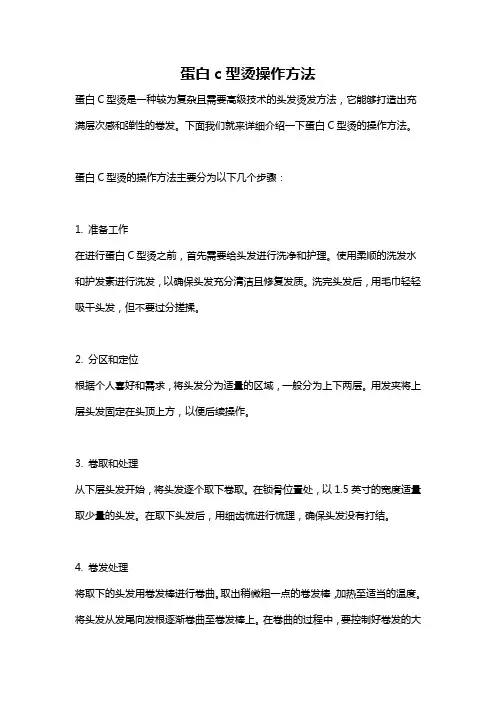 蛋白 c 型烫操作方法

蛋白 C 型烫是一种较为复杂且需要高级技术的头发烫发方法，它能够打造出充满层次感和弹性的卷发。下面我们就来详细介绍一下蛋白 C 型烫的操作方法。

蛋白 C 型烫的操作方法主要分为以下几个步骤：

1. 准备工作
在进行蛋白 C 型烫之前，首先需要给头发进行洗净和护理。使用柔顺的洗发水和护发素进行洗发，以确保头发充分清洁且修复发质。洗完头发后，用毛巾轻轻吸干头发，但不要过分搓揉。

2. 分区和定位
根据个人喜好和需求，将头发分为适量的区域，一般分为上下两层。用发夹将上层头发固定在头顶上方，以便后续操作。

3. 卷取和处理
从下层头发开始，将头发逐个取下卷取。在锁骨位置处，以 1.5 英寸的宽度适量取少量的头发。在取下头发后，用细齿梳进行梳理，确保头发没有打结。

4. 卷发处理
将取下的头发用卷发棒进行卷曲。取出稍微粗一点的卷发棒，加热至适当的温度。将头发从发尾向发根逐渐卷曲至卷发棒上。在卷曲的过程中，要控制好卷发的大